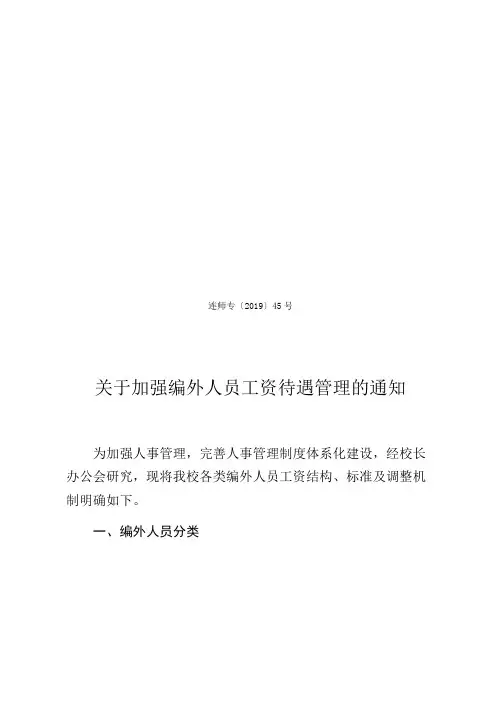 连师专〔2019〕45号

关于加强编外人员工资待遇管理的通知

为加强人事管理，完善人事管理制度体系化建设，经校长办公会研究，现将我校各类编外人员工资结构、标准及调整机制明确如下。

一、编外人员分类